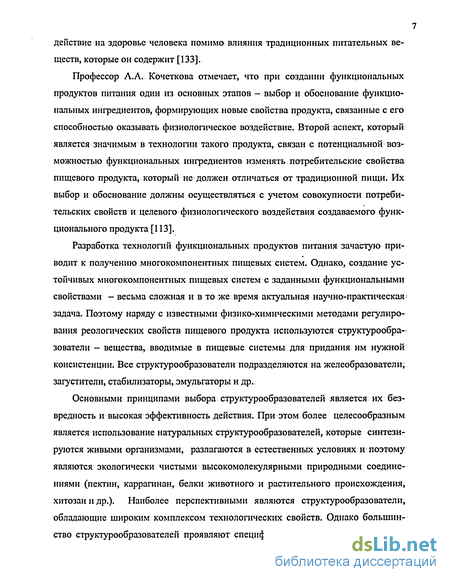 7

действие на здоровье человека помимо влияния традиционных питательных веществ, которые он содержит [133].

Профессор А.А. Кочеткова отмечает, что при создании функциональных продуктов питания один из основных этапов – выбор и обоснование функциональных ингредиентов, формирующих новые свойства продукта, связанные с его способностью оказывать физиологическое воздействие. Второй аспект, который является значимым в технологии такого продукта, связан с потенциальной возможностью функциональных ингредиентов изменять потребительские свойства пищевого продукта, который не должен отличаться от традиционной пищи. Их выбор и обоснование должны осуществляться с учетом совокупности потребительских свойств и целевого физиологического воздействия создаваемого функционального продукта [113].

Разработка технологий функциональных продуктов питания зачастую приводит к получению многокомпонентных пищевых систем. Однако, создание устойчивых многокомпонентных пищевых систем с заданными функциональными свойствами – весьма сложная и в то же время актуальная научно-практическая задача. Поэтому наряду с известными физико-химическими методами регулирования реологических свойств пищевого продукта используются структурообразователи – вещества, вводимые в пищевые системы для придания им нужной консистенции. Все структурообразователи подразделяются на желеобразователи, загустители, стабилизаторы, эмульгаторы и др.

Основными принципами выбора структурообразователей является их безвредность и высокая эффективность действия. При этом более целесообразным является использование натуральных структурообразователей, которые синтезируются живыми организмами, разлагаются в естественных условиях и поэтому являются экологически чистыми высокомолекулярными природными соединениями (пектин, каррагинан, белки животного и растительного происхождения, хитозан и др.). Наиболее перспективными являются структурообразователи, обладающие широким комплексом технологических свойств. Однако большинство структурообразователей проявляют специф

dsLib.net
библиотека диссертаций